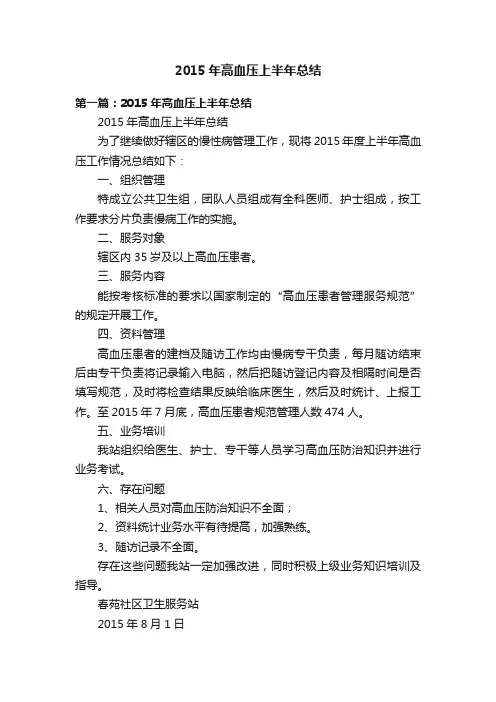 2015 年高血压上半年总结

第一篇：2015 年高血压上半年总结

2015 年高血压上半年总结

为了继续做好辖区的慢性病管理工作，现将 2015 年度上半年高血压工作情况总结如下：

一、组织管理

特成立公共卫生组，团队人员组成有全科医师、护士组成，按工作要求分片负责慢病工作的实施。

二、服务对象

辖区内 35 岁及以上高血压患者。

三、服务内容

能按考核标准的要求以国家制定的“高血压患者管理服务规范”的规定开展工作。

四、资料管理

高血压患者的建档及随访工作均由慢病专干负责，每月随访结束后由专干负责将记录输入电脑，然后把随访登记内容及相隔时间是否填写规范，及时将检查结果反映给临床医生，然后及时统计、上报工作。至 2015 年 7 月底，高血压患者规范管理人数 474 人。

五、业务培训

我站组织给医生、护士、专干等人员学习高血压防治知识并进行业务考试。

六、存在问题

1、相关人员对高血压防治知识不全面；

2、资料统计业务水平有待提高，加强熟练。

3、随访记录不全面。

存在这些问题我站一定加强改进，同时积极上级业务知识培训及指导。

春苑社区卫生服务站

2015 年 8 月 1 日